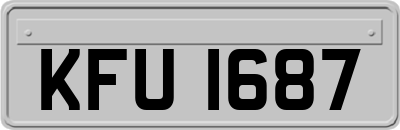 KFU 1687